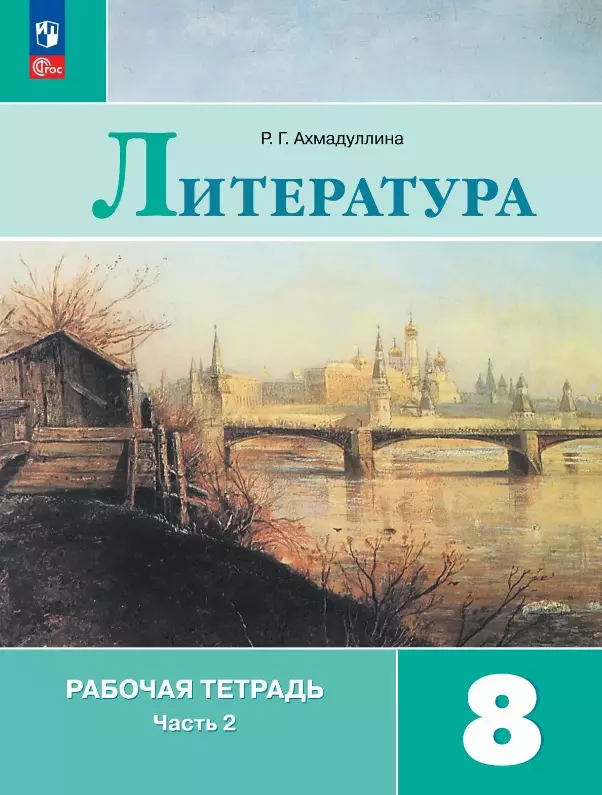 ФГОС

Р. Г. Ахмадуллина

Литература

РАБОЧАЯ ТЕТРАДЬ
Часть 2

8